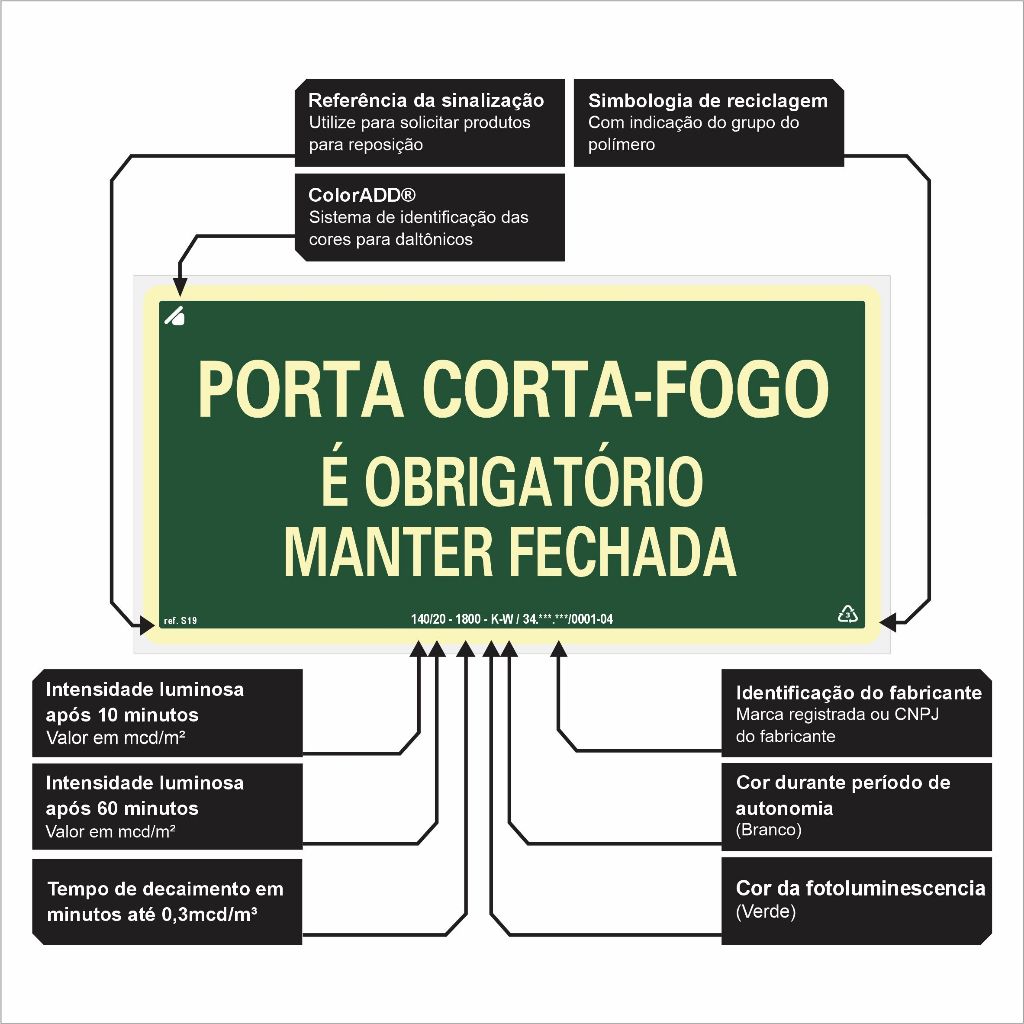 Referência da sinalização
Utilize para solicitar produtos para reposição

Simbologia de reciclagem
Com indicação do grupo do polímero

ColorADD®
Sistema de identificação das cores para daltônicos

PORTA CORTA-FOGO
É OBRIGATÓRIO
MANTER FECHADA

ref. S19

140/20 - 1800 - K-W / 34.***.***/0001-04

Intensidade luminosa após 10 minutos
Valor em mcd/m²

Intensidade luminosa após 60 minutos
Valor em mcd/m²

Tempo de decaimento em minutos até 0,3mcd/m³

Identificação do fabricante
Marca registrada ou CNPJ do fabricante

Cor durante período de autonomia
(Branco)

Cor da fotoluminescencia
(Verde)